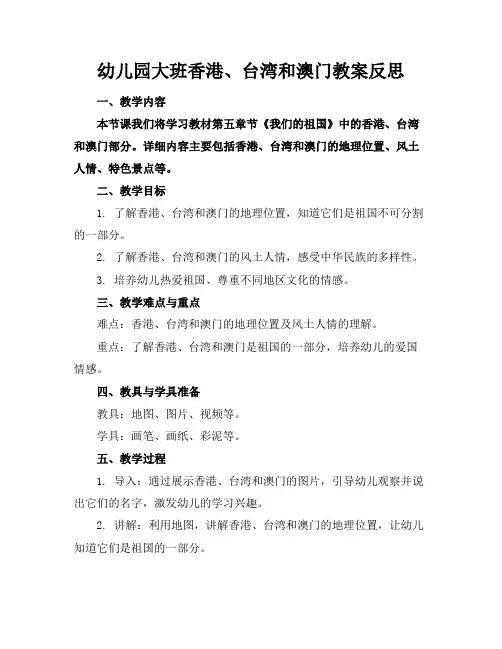 幼儿园大班香港、台湾和澳门教案反思

一、教学内容

本节课我们将学习教材第五章节《我们的祖国》中的香港、台湾和澳门部分。详细内容主要包括香港、台湾和澳门的地理位置、风土人情、特色景点等。

二、教学目标

1. 了解香港、台湾和澳门的地理位置，知道它们是祖国不可分割的一部分。

2. 了解香港、台湾和澳门的风土人情，感受中华民族的多样性。

3. 培养幼儿热爱祖国、尊重不同地区文化的情感。

三、教学难点与重点

难点：香港、台湾和澳门的地理位置及风土人情的理解。

重点：了解香港、台湾和澳门是祖国的一部分，培养幼儿的爱国情感。

四、教具与学具准备

教具：地图、图片、视频等。

学具：画笔、画纸、彩泥等。

五、教学过程

1. 导入：通过展示香港、台湾和澳门的图片，引导幼儿观察并说出它们的名字，激发幼儿的学习兴趣。

2. 讲解：利用地图，讲解香港、台湾和澳门的地理位置，让幼儿知道它们是祖国的一部分。